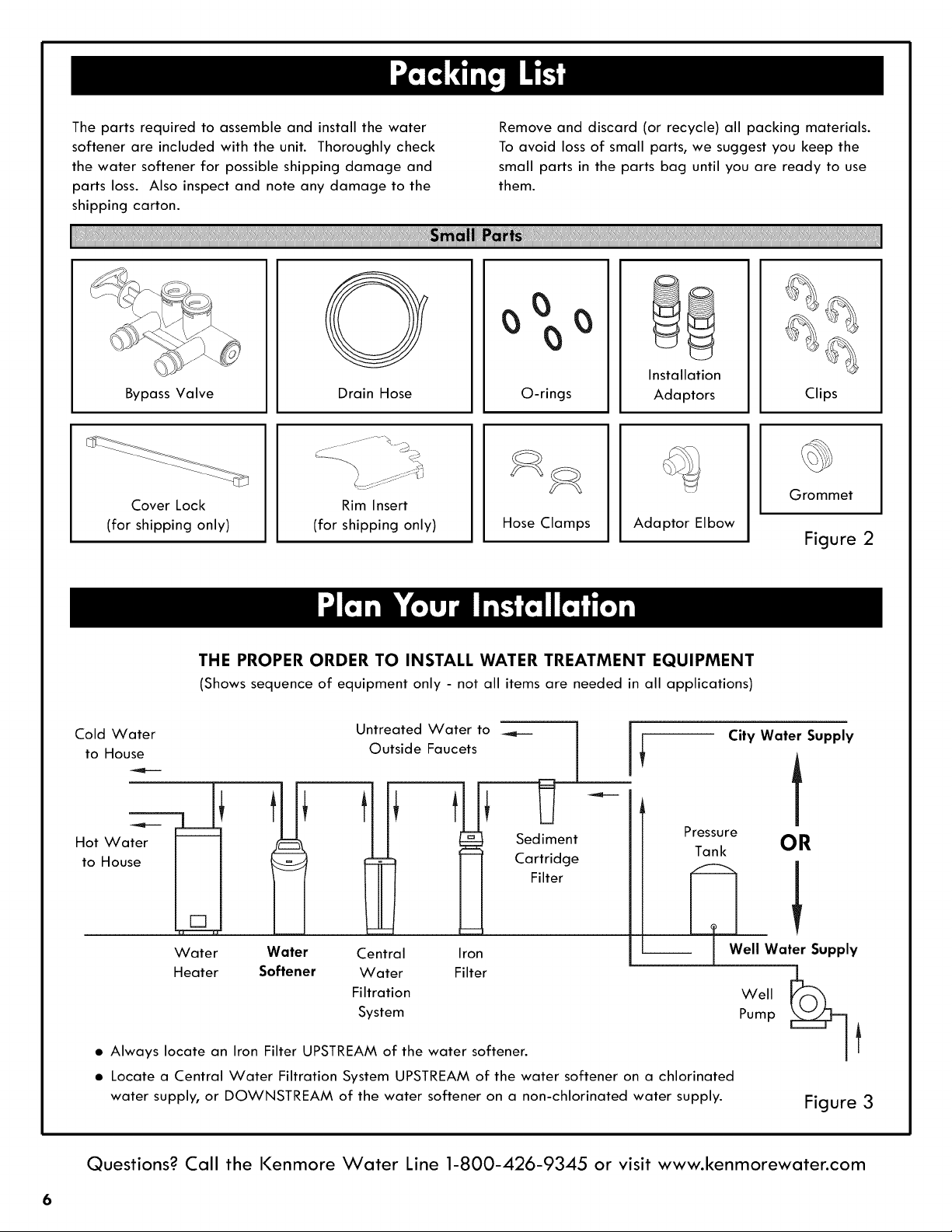 Packing List

The parts required to assemble and install the water softener are included with the unit. Thoroughly check the water softener for possible shipping damage and parts loss. Also inspect and note any damage to the shipping carton.

Remove and discard (or recycle) all packing materials. To avoid loss of small parts, we suggest you keep the small parts in the parts bag until you are ready to use them.

Small Parts

Bypass Valve

Drain Hose

O-rings

Installation
Adaptors

Clips

Cover Lock
(for shipping only)

Rim Insert
(for shipping only)

Hose Clamps

Adaptor Elbow

Grommet

Figure 2

Plan Your Installation

THE PROPER ORDER TO INSTALL WATER TREATMENT EQUIPMENT
(Shows sequence of equipment only - not all items are needed in all applications)

Cold Water
to House

Untreated Water to
Outside Faucets

City Water Supply

Hot Water
to House

Sediment
Cartridge
Filter

Pressure
Tank

OR

Water
Heater

Water
Softener

Central
Water
Filtration
System

Iron
Filter

Well Water Supply

Well
Pump

• Always locate an Iron Filter UPSTREAM of the water softener.
• Locate a Central Water Filtration System UPSTREAM of the water softener on a chlorinated water supply, or DOWNSTREAM of the water softener on a non-chlorinated water supply.

Figure 3

Questions? Call the Kenmore Water Line 1-800-426-9345 or visit www.kenmorewater.com

6